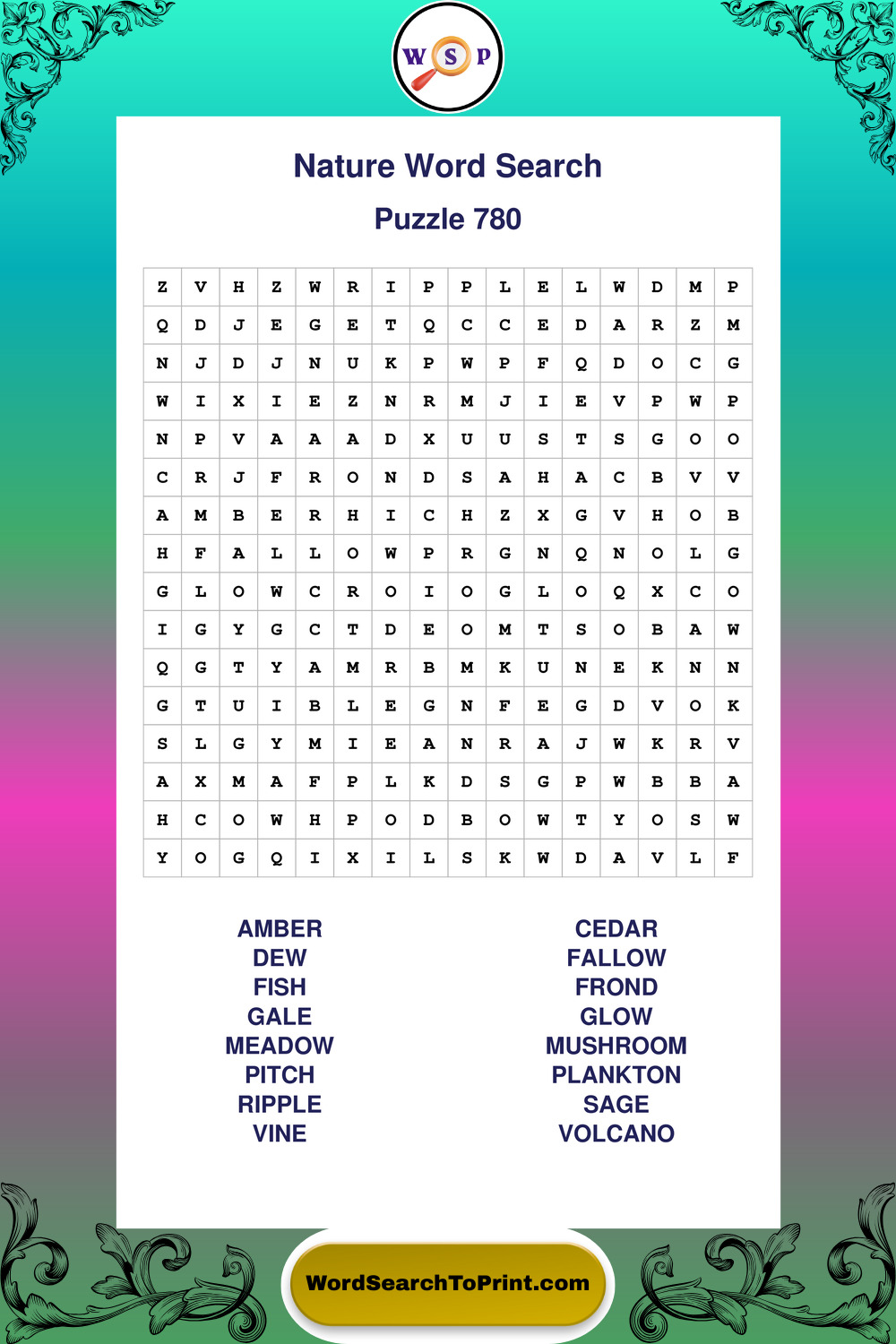 W S P

Nature Word Search

Puzzle 780

| Z | V | H | Z | W | R | I | P | P | L | E | L | W | D | M | P |
|---|---|---|---|---|---|---|---|---|---|---|---|---|---|---|---|
| Q | D | J | E | G | E | T | Q | C | C | E | D | A | R | Z | M |
| N | J | D | J | N | U | K | P | W | P | F | Q | D | O | C | G |
| W | I | X | I | E | Z | N | R | M | J | I | E | V | P | W | P |
| N | P | V | A | A | A | D | X | U | U | S | T | S | G | O | O |
| C | R | J | F | R | O | N | D | S | A | H | A | C | B | V | V |
| A | M | B | E | R | H | I | C | H | Z | X | G | V | H | O | B |
| H | F | A | L | L | O | W | P | R | G | N | Q | N | O | L | G |
| G | L | O | W | C | R | O | I | O | G | L | O | Q | X | C | O |
| I | G | Y | G | C | T | D | E | O | M | T | S | O | B | A | W |
| Q | G | T | Y | A | M | R | B | M | K | U | N | E | K | N | N |
| G | T | U | I | B | L | E | G | N | F | E | G | D | V | O | K |
| S | L | G | Y | M | I | E | A | N | R | A | J | W | K | R | V |
| A | X | M | A | F | P | L | K | D | S | G | P | W | B | B | A |
| H | C | O | W | H | P | O | D | B | O | W | T | Y | O | S | W |
| Y | O | G | Q | I | X | I | L | S | K | W | D | A | V | L | F |

AMBER
DEW
FISH
GALE
MEADOW
PITCH
RIPPLE
VINE

CEDAR
FALLOW
FROND
GLOW
MUSHROOM
PLANKTON
SAGE
VOLCANO

WordSearchToPrint.com